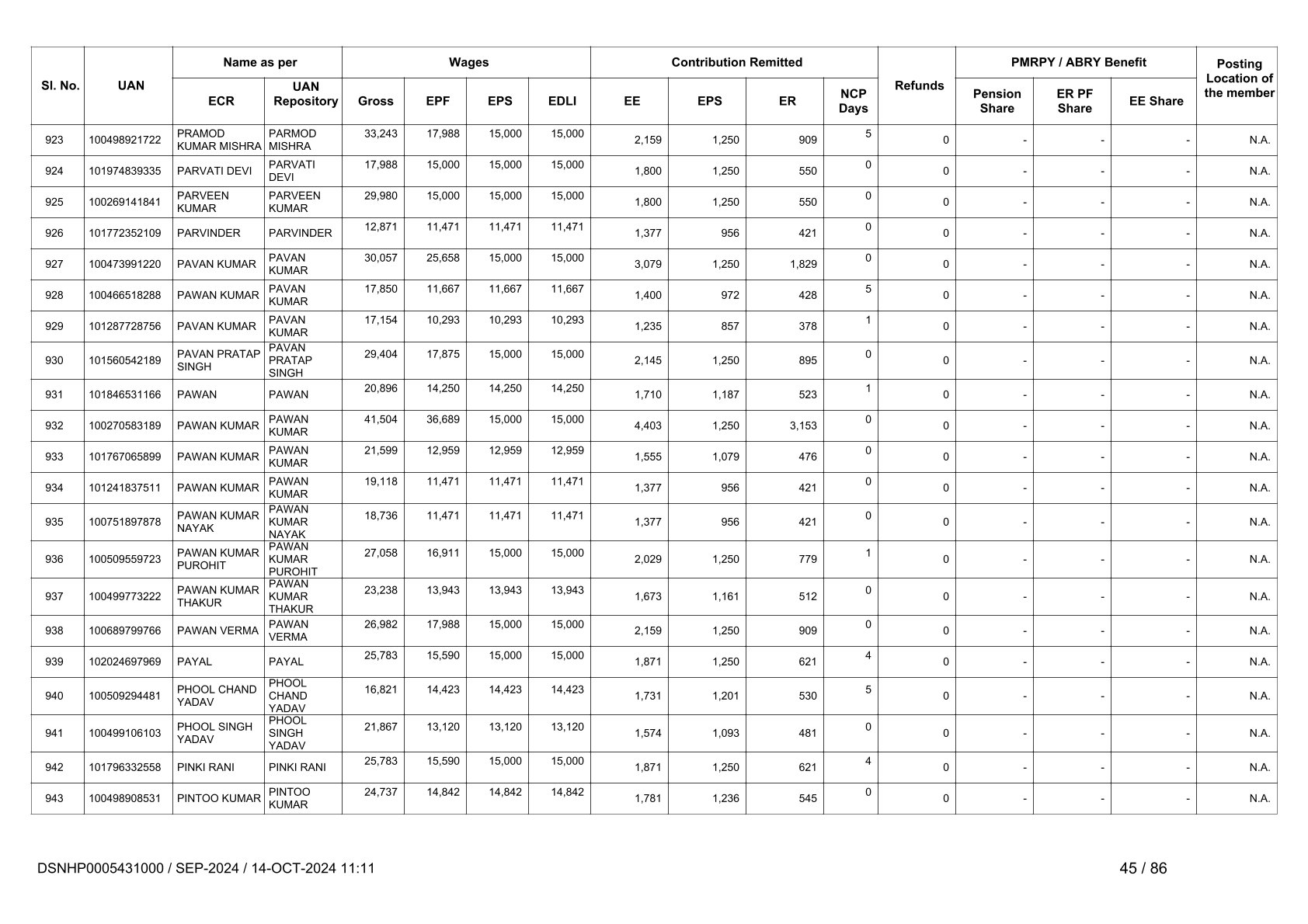 | Sl. No. | UAN | Name as per ECR | Name as per UAN Repository | Wages Gross | Wages EPF | Wages EPS | Wages EDLI | Contribution Remitted EE | Contribution Remitted EPS | Contribution Remitted ER | NCP Days | Refunds | PMRPY / ABRY Benefit Pension Share | PMRPY / ABRY Benefit ER PF Share | PMRPY / ABRY Benefit EE Share | Posting Location of the member |
|---|---|---|---|---|---|---|---|---|---|---|---|---|---|---|---|---|
| 923 | 100498921722 | PRAMOD KUMAR MISHRA | PARMOD MISHRA | 33,243 | 17,988 | 15,000 | 15,000 | 2,159 | 1,250 | 909 | 5 | 0 | - | - | - | N.A. |
| 924 | 101974839335 | PARVATI DEVI | PARVATI DEVI | 17,988 | 15,000 | 15,000 | 15,000 | 1,800 | 1,250 | 550 | 0 | 0 | - | - | - | N.A. |
| 925 | 100269141841 | PARVEEN KUMAR | PARVEEN KUMAR | 29,980 | 15,000 | 15,000 | 15,000 | 1,800 | 1,250 | 550 | 0 | 0 | - | - | - | N.A. |
| 926 | 101772352109 | PARVINDER | PARVINDER | 12,871 | 11,471 | 11,471 | 11,471 | 1,377 | 956 | 421 | 0 | 0 | - | - | - | N.A. |
| 927 | 100473991220 | PAVAN KUMAR | PAVAN KUMAR | 30,057 | 25,658 | 15,000 | 15,000 | 3,079 | 1,250 | 1,829 | 0 | 0 | - | - | - | N.A. |
| 928 | 100466518288 | PAWAN KUMAR | PAVAN KUMAR | 17,850 | 11,667 | 11,667 | 11,667 | 1,400 | 972 | 428 | 5 | 0 | - | - | - | N.A. |
| 929 | 101287728756 | PAVAN KUMAR | PAVAN KUMAR | 17,154 | 10,293 | 10,293 | 10,293 | 1,235 | 857 | 378 | 1 | 0 | - | - | - | N.A. |
| 930 | 101560542189 | PAVAN PRATAP SINGH | PAVAN PRATAP SINGH | 29,404 | 17,875 | 15,000 | 15,000 | 2,145 | 1,250 | 895 | 0 | 0 | - | - | - | N.A. |
| 931 | 101846531166 | PAWAN | PAWAN | 20,896 | 14,250 | 14,250 | 14,250 | 1,710 | 1,187 | 523 | 1 | 0 | - | - | - | N.A. |
| 932 | 100270583189 | PAWAN KUMAR | PAWAN KUMAR | 41,504 | 36,689 | 15,000 | 15,000 | 4,403 | 1,250 | 3,153 | 0 | 0 | - | - | - | N.A. |
| 933 | 101767065899 | PAWAN KUMAR | PAWAN KUMAR | 21,599 | 12,959 | 12,959 | 12,959 | 1,555 | 1,079 | 476 | 0 | 0 | - | - | - | N.A. |
| 934 | 101241837511 | PAWAN KUMAR | PAWAN KUMAR | 19,118 | 11,471 | 11,471 | 11,471 | 1,377 | 956 | 421 | 0 | 0 | - | - | - | N.A. |
| 935 | 100751897878 | PAWAN KUMAR NAYAK | PAWAN KUMAR NAYAK | 18,736 | 11,471 | 11,471 | 11,471 | 1,377 | 956 | 421 | 0 | 0 | - | - | - | N.A. |
| 936 | 100509559723 | PAWAN KUMAR PUROHIT | PAWAN KUMAR PUROHIT | 27,058 | 16,911 | 15,000 | 15,000 | 2,029 | 1,250 | 779 | 1 | 0 | - | - | - | N.A. |
| 937 | 100499773222 | PAWAN KUMAR THAKUR | PAWAN KUMAR THAKUR | 23,238 | 13,943 | 13,943 | 13,943 | 1,673 | 1,161 | 512 | 0 | 0 | - | - | - | N.A. |
| 938 | 100689799766 | PAWAN VERMA | PAWAN VERMA | 26,982 | 17,988 | 15,000 | 15,000 | 2,159 | 1,250 | 909 | 0 | 0 | - | - | - | N.A. |
| 939 | 102024697969 | PAYAL | PAYAL | 25,783 | 15,590 | 15,000 | 15,000 | 1,871 | 1,250 | 621 | 4 | 0 | - | - | - | N.A. |
| 940 | 100509294481 | PHOOL CHAND YADAV | PHOOL CHAND YADAV | 16,821 | 14,423 | 14,423 | 14,423 | 1,731 | 1,201 | 530 | 5 | 0 | - | - | - | N.A. |
| 941 | 100499106103 | PHOOL SINGH YADAV | PHOOL SINGH YADAV | 21,867 | 13,120 | 13,120 | 13,120 | 1,574 | 1,093 | 481 | 0 | 0 | - | - | - | N.A. |
| 942 | 101796332558 | PINKI RANI | PINKI RANI | 25,783 | 15,590 | 15,000 | 15,000 | 1,871 | 1,250 | 621 | 4 | 0 | - | - | - | N.A. |
| 943 | 100498908531 | PINTOO KUMAR | PINTOO KUMAR | 24,737 | 14,842 | 14,842 | 14,842 | 1,781 | 1,236 | 545 | 0 | 0 | - | - | - | N.A. |

DSNHP0005431000 / SEP-2024 / 14-OCT-2024 11:11

45 / 86